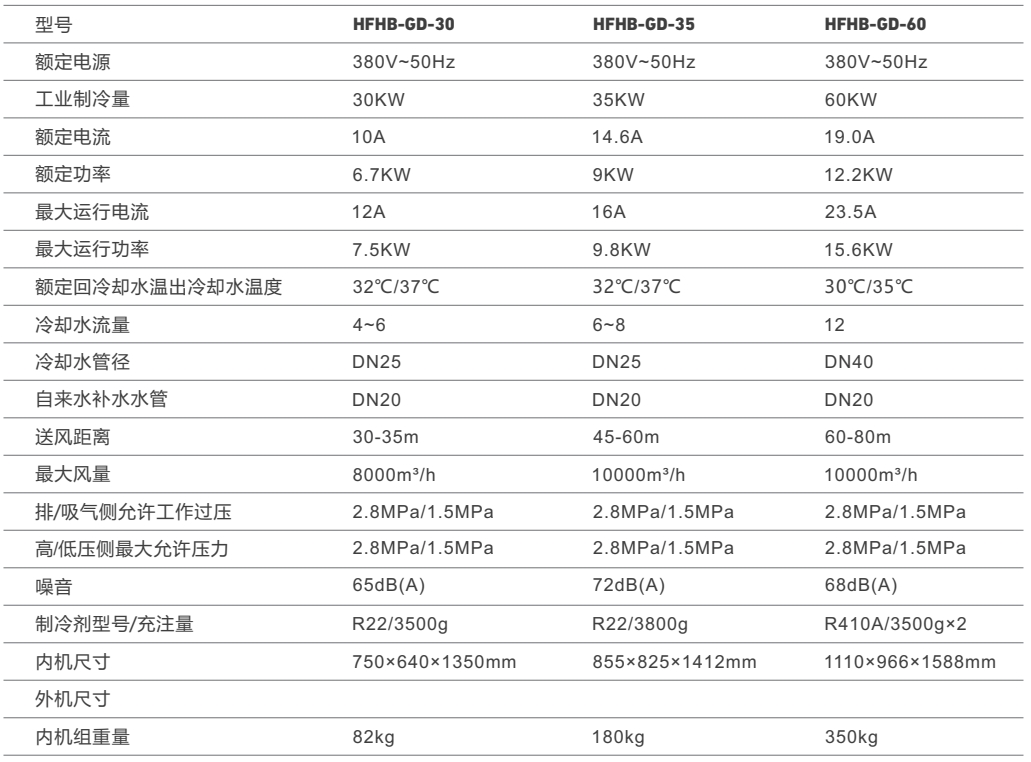 | 型号 | HFHB-GD-30 | HFHB-GD-35 | HFHB-GD-60 |
|---|---|---|---|
| 额定电源 | 380V~50Hz | 380V~50Hz | 380V~50Hz |
| 工业制冷量 | 30KW | 35KW | 60KW |
| 额定电流 | 10A | 14.6A | 19.0A |
| 额定功率 | 6.7KW | 9KW | 12.2KW |
| 最大运行电流 | 12A | 16A | 23.5A |
| 最大运行功率 | 7.5KW | 9.8KW | 15.6KW |
| 额定回冷却水温出冷却水温度 | 32℃/37℃ | 32℃/37℃ | 30℃/35℃ |
| 冷却水流量 | 4~6 | 6~8 | 12 |
| 冷却水管径 | DN25 | DN25 | DN40 |
| 自来水补水水管 | DN20 | DN20 | DN20 |
| 送风距离 | 30-35m | 45-60m | 60-80m |
| 最大风量 | 8000m³/h | 10000m³/h | 10000m³/h |
| 排/吸气侧允许工作过压 | 2.8MPa/1.5MPa | 2.8MPa/1.5MPa | 2.8MPa/1.5MPa |
| 高/低压侧最大允许压力 | 2.8MPa/1.5MPa | 2.8MPa/1.5MPa | 2.8MPa/1.5MPa |
| 噪音 | 65dB(A) | 72dB(A) | 68dB(A) |
| 制冷剂型号/充注量 | R22/3500g | R22/3800g | R410A/3500g×2 |
| 内机尺寸 | 750×640×1350mm | 855×825×1412mm | 1110×966×1588mm |
| 外机尺寸 | | | |
| 内机组重量 | 82kg | 180kg | 350kg |